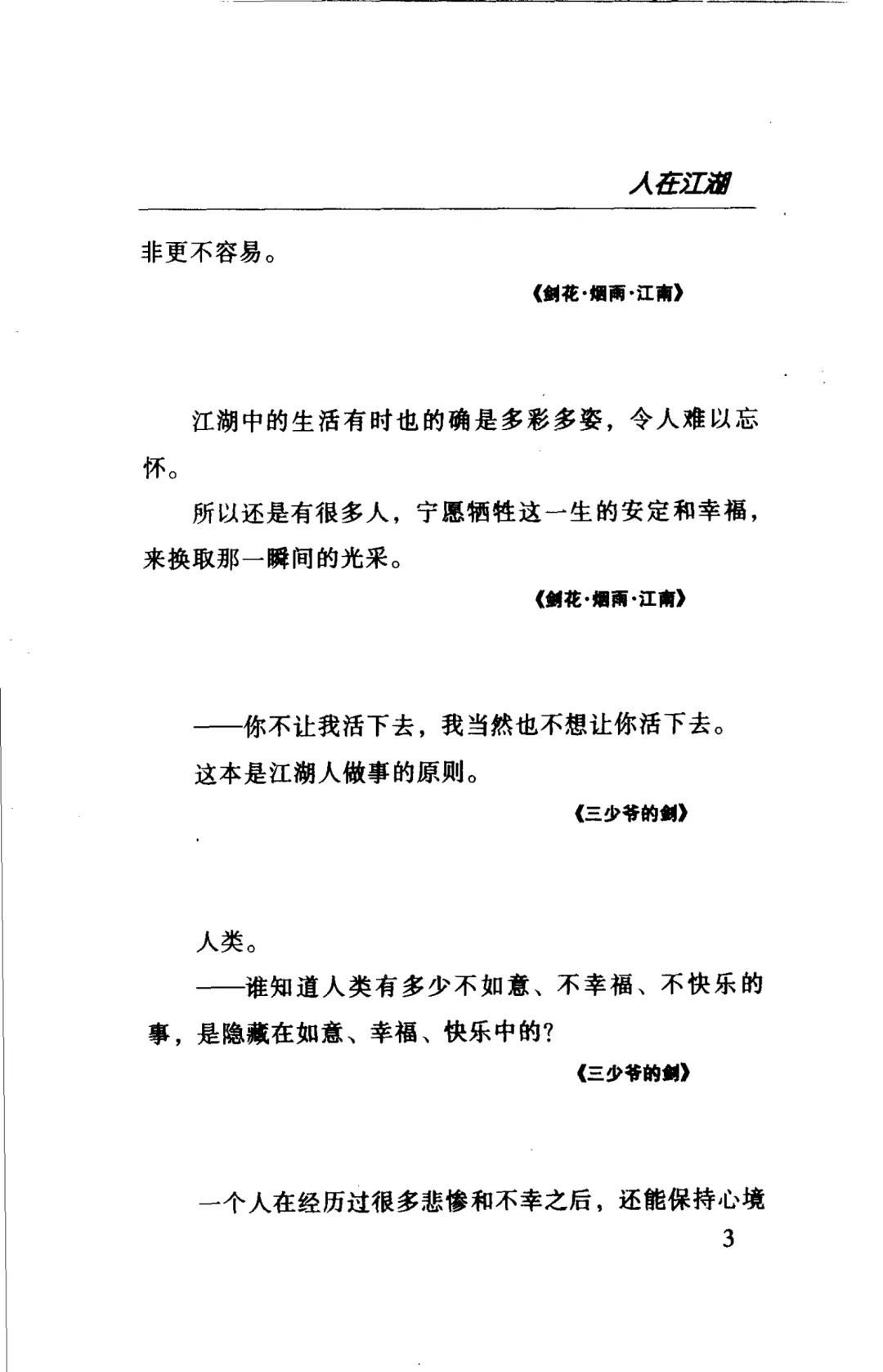 人在江湖

非更不容易。

《剑花·烟雨·江南》

江湖中的生活有时也的确是多彩多姿，令人难以忘怀。

所以还是有很多人，宁愿牺牲这一生的安定和幸福，来换取那一瞬间的光采。

《剑花·烟雨·江南》

——你不让我活下去，我当然也不想让你活下去。

这本是江湖人做事的原则。

《三少爷的剑》

人类。

——谁知道人类有多少不如意、不幸福、不快乐的事，是隐藏在如意、幸福、快乐中的？

《三少爷的剑》

一个人在经历过很多悲惨和不幸之后，还能保持心境

3